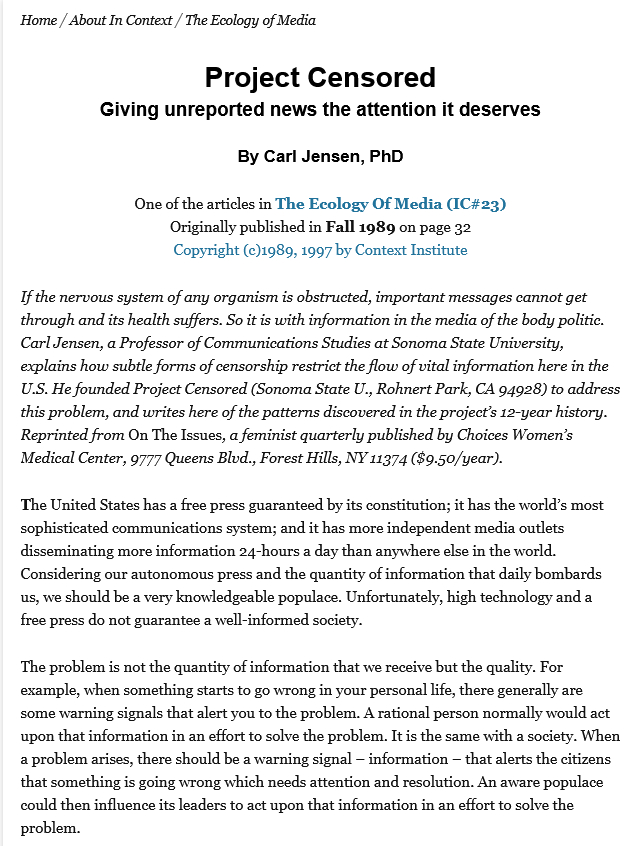 Home / About In Context / The Ecology of Media

Project Censored

Giving unreported news the attention it deserves

By Carl Jensen, PhD

One of the articles in The Ecology Of Media (IC#23)
Originally published in Fall 1989 on page 32
Copyright (c)1989, 1997 by Context Institute

If the nervous system of any organism is obstructed, important messages cannot get through and its health suffers. So it is with information in the media of the body politic. Carl Jensen, a Professor of Communications Studies at Sonoma State University, explains how subtle forms of censorship restrict the flow of vital information here in the U.S. He founded Project Censored (Sonoma State U., Rohnert Park, CA 94928) to address this problem, and writes here of the patterns discovered in the project's 12-year history. Reprinted from On The Issues, a feminist quarterly published by Choices Women's Medical Center, 9777 Queens Blvd., Forest Hills, NY 11374 ($9.50/year).

The United States has a free press guaranteed by its constitution; it has the world's most sophisticated communications system; and it has more independent media outlets disseminating more information 24-hours a day than anywhere else in the world. Considering our autonomous press and the quantity of information that daily bombards us, we should be a very knowledgeable populace. Unfortunately, high technology and a free press do not guarantee a well-informed society.

The problem is not the quantity of information that we receive but the quality. For example, when something starts to go wrong in your personal life, there generally are some warning signals that alert you to the problem. A rational person normally would act upon that information in an effort to solve the problem. It is the same with a society. When a problem arises, there should be a warning signal – information – that alerts the citizens that something is going wrong which needs attention and resolution. An aware populace could then influence its leaders to act upon that information in an effort to solve the problem.